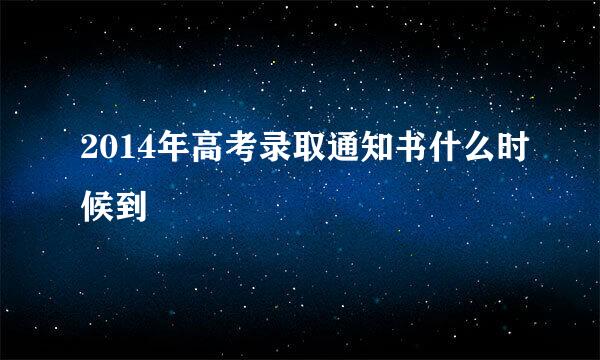 2014年高考录取通知书什么时候到